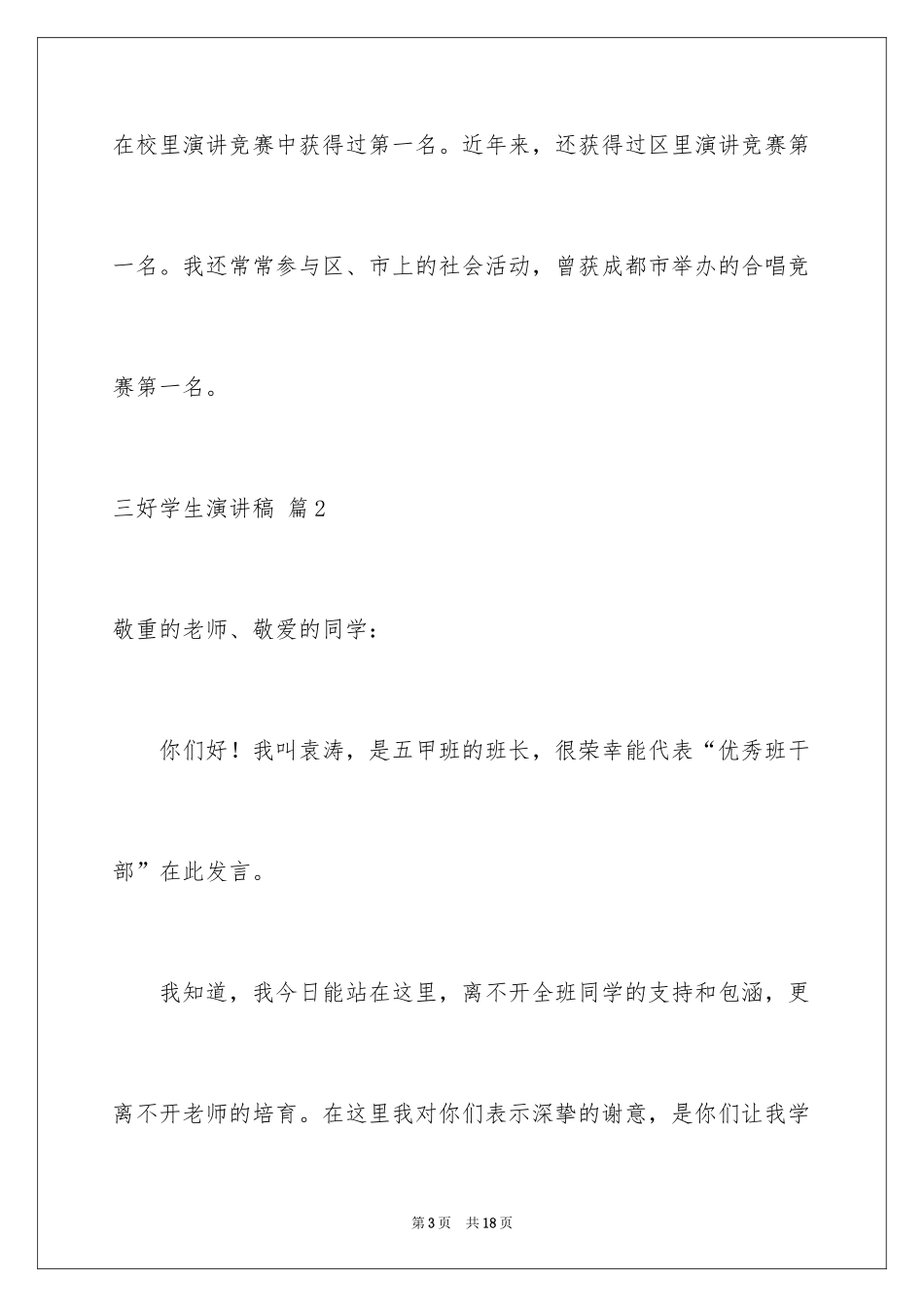 在校里演讲竞赛中获得过第一名。近年来，还获得过区里演讲竞赛第一名。我还常常参与区、市上的社会活动，曾获成都市举办的合唱竞赛第一名。

三好学生演讲稿 篇2

敬重的老师、敬爱的同学：

你们好！我叫袁涛，是五甲班的班长，很荣幸能代表“优秀班干部”在此发言。

我知道，我今日能站在这里，离不开全班同学的支持和包涵，更离不开老师的培育。在这里我对你们表示深挚的谢意，是你们让我学

第3页 共18页